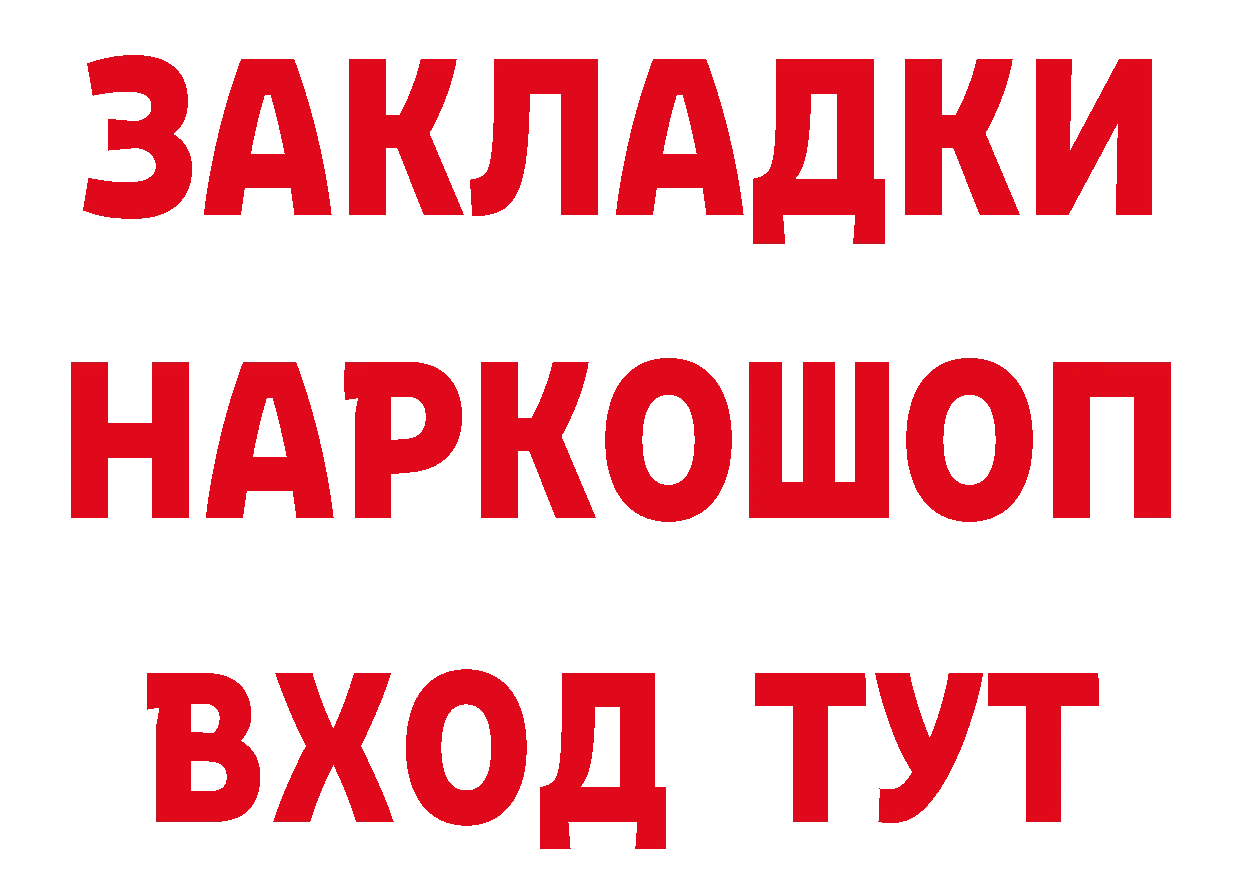 ЗАКЛАДКИ
НАРКОШОП
ВХОД ТУТ